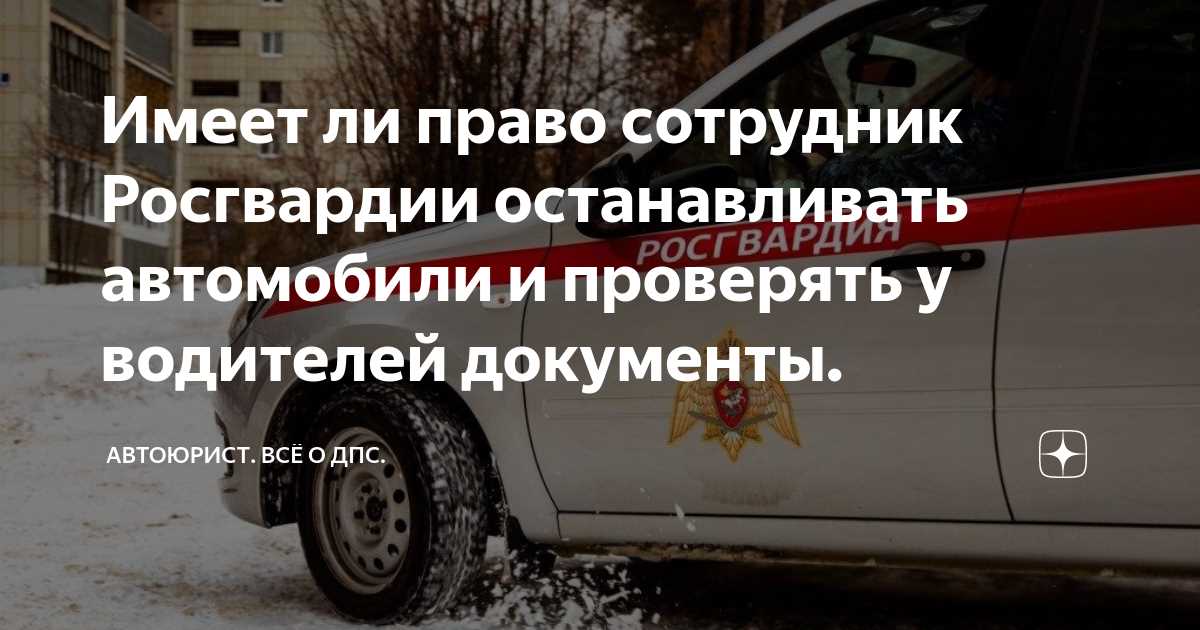 Имеет ли право сотрудник Росгвардии останавливать автомобили и проверять у водителей документы.

РОСГВАРДИЯ

АВТОЮРИСТ. ВСЁ О ДПС.